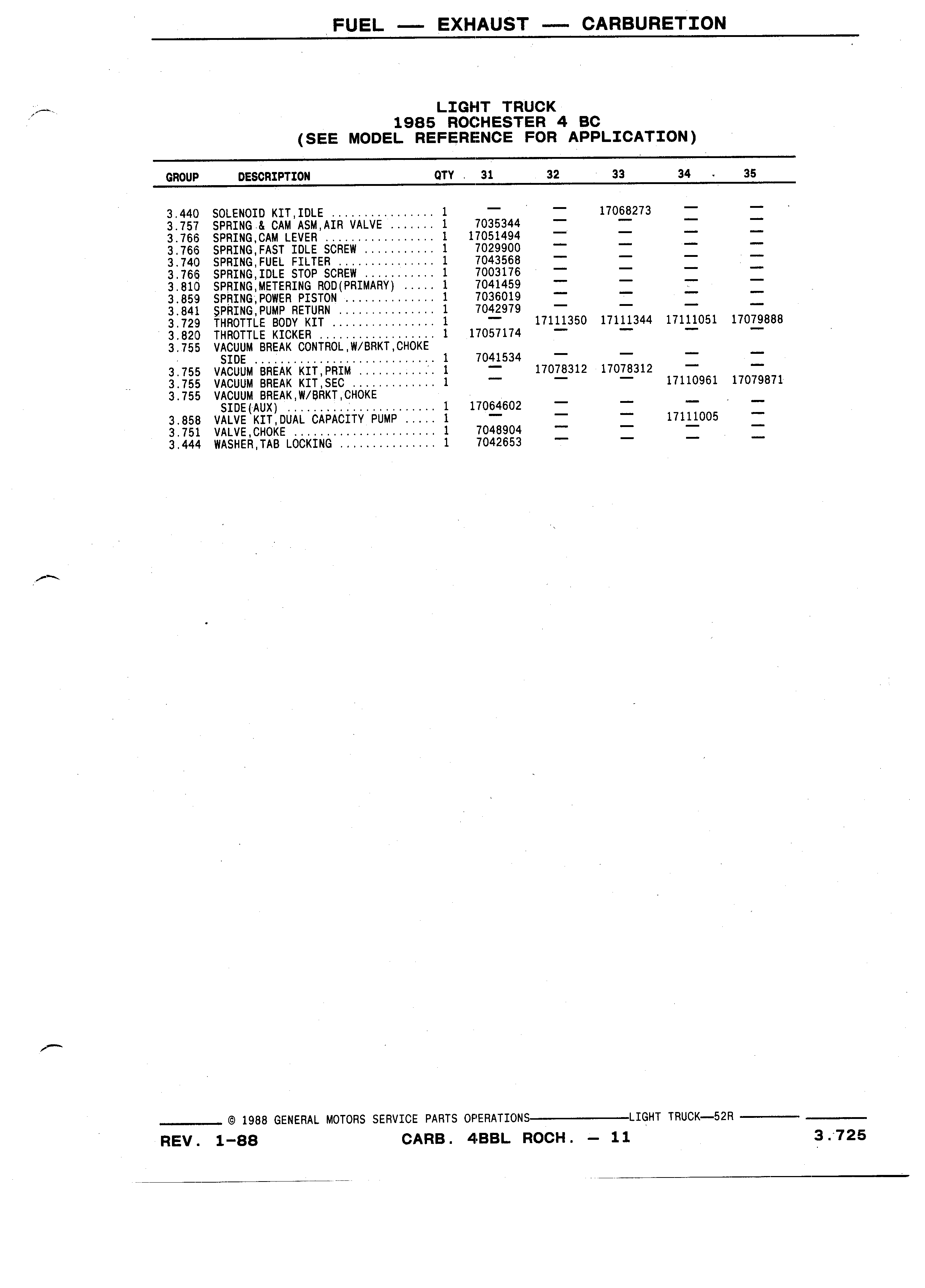 FUEL — EXHAUST — CARBURETION

LIGHT TRUCK
1985 ROCHESTER 4 BC
(SEE MODEL REFERENCE FOR APPLICATION)

| GROUP | DESCRIPTION | QTY | 31 | 32 | 33 | 34 | 35 |
|---|---|---|---|---|---|---|---|
| 3.440 | SOLENOID KIT,IDLE | 1 | — | — | 17068273 | — | — |
| 3.757 | SPRING & CAM ASM,AIR VALVE | 1 | 7035344 | — | — | — | — |
| 3.766 | SPRING,CAM LEVER | 1 | 17051494 | — | — | — | — |
| 3.766 | SPRING,FAST IDLE SCREW | 1 | 7029900 | — | — | — | — |
| 3.740 | SPRING,FUEL FILTER | 1 | 7043568 | — | — | — | — |
| 3.766 | SPRING,IDLE STOP SCREW | 1 | 7003176 | — | — | — | — |
| 3.810 | SPRING,METERING ROD(PRIMARY) | 1 | 7041459 | — | — | — | — |
| 3.859 | SPRING,POWER PISTON | 1 | 7036019 | — | — | — | — |
| 3.841 | SPRING,PUMP RETURN | 1 | 7042979 | — | — | — | — |
| 3.729 | THROTTLE BODY KIT | 1 | — | 17111350 | 17111344 | 17111051 | 17079888 |
| 3.820 | THROTTLE KICKER | 1 | 17057174 | — | — | — | — |
| 3.755 | VACUUM BREAK CONTROL,W/BRKT,CHOKE SIDE | 1 | 7041534 | — | — | — | — |
| 3.755 | VACUUM BREAK KIT,PRIM | 1 | — | 17078312 | 17078312 | — | — |
| 3.755 | VACUUM BREAK KIT,SEC | 1 | — | — | — | 17110961 | 17079871 |
| 3.755 | VACUUM BREAK,W/BRKT,CHOKE SIDE(AUX) | 1 | 17064602 | — | — | — | — |
| 3.858 | VALVE KIT,DUAL CAPACITY PUMP | 1 | — | — | — | 17111005 | — |
| 3.751 | VALVE,CHOKE | 1 | 7048904 | — | — | — | — |
| 3.444 | WASHER,TAB LOCKING | 1 | 7042653 | — | — | — | — |

© 1988 GENERAL MOTORS SERVICE PARTS OPERATIONS—LIGHT TRUCK—52R

REV. 1-88    CARB. 4BBL ROCH. — 11    3.725